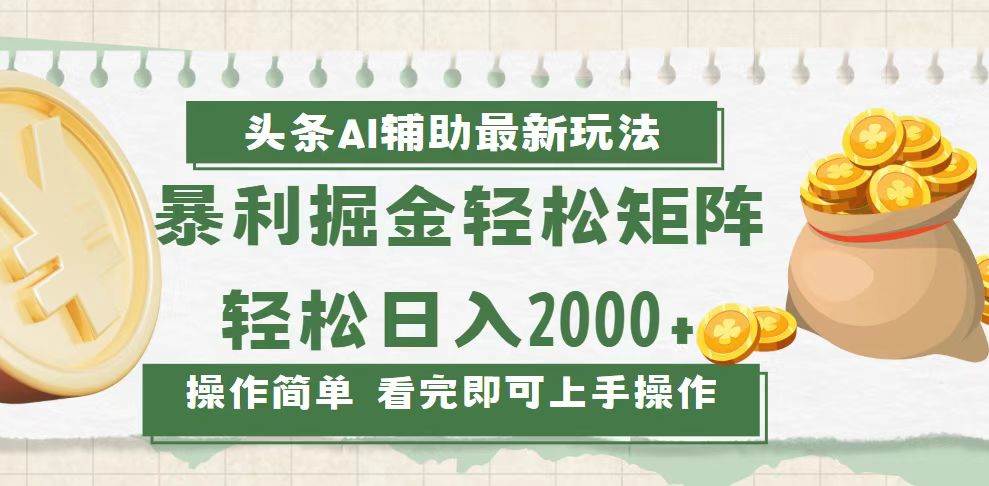 头条AI辅助最新玩法

暴利掘金轻松矩阵

轻松日入2000+

操作简单 看完即可上手操作